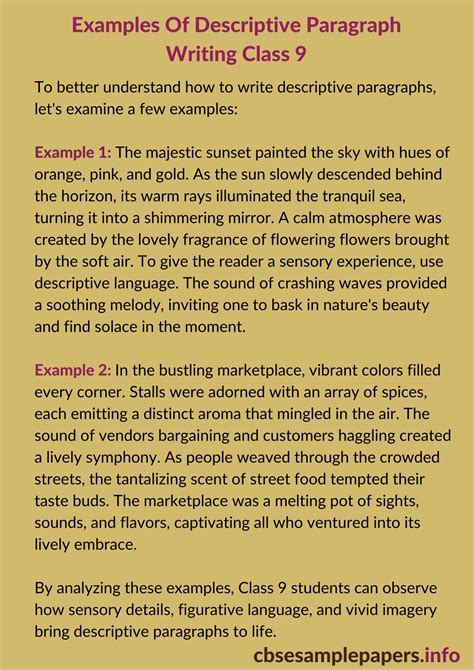 Examples Of Descriptive Paragraph Writing Class 9

To better understand how to write descriptive paragraphs, let's examine a few examples:

Example 1: The majestic sunset painted the sky with hues of orange, pink, and gold. As the sun slowly descended behind the horizon, its warm rays illuminated the tranquil sea, turning it into a shimmering mirror. A calm atmosphere was created by the lovely fragrance of flowering flowers brought by the soft air. To give the reader a sensory experience, use descriptive language. The sound of crashing waves provided a soothing melody, inviting one to bask in nature's beauty and find solace in the moment.

Example 2: In the bustling marketplace, vibrant colors filled every corner. Stalls were adorned with an array of spices, each emitting a distinct aroma that mingled in the air. The sound of vendors bargaining and customers haggling created a lively symphony. As people weaved through the crowded streets, the tantalizing scent of street food tempted their taste buds. The marketplace was a melting pot of sights, sounds, and flavors, captivating all who ventured into its lively embrace.

By analyzing these examples, Class 9 students can observe how sensory details, figurative language, and vivid imagery bring descriptive paragraphs to life.

cbsesamplepapers.info